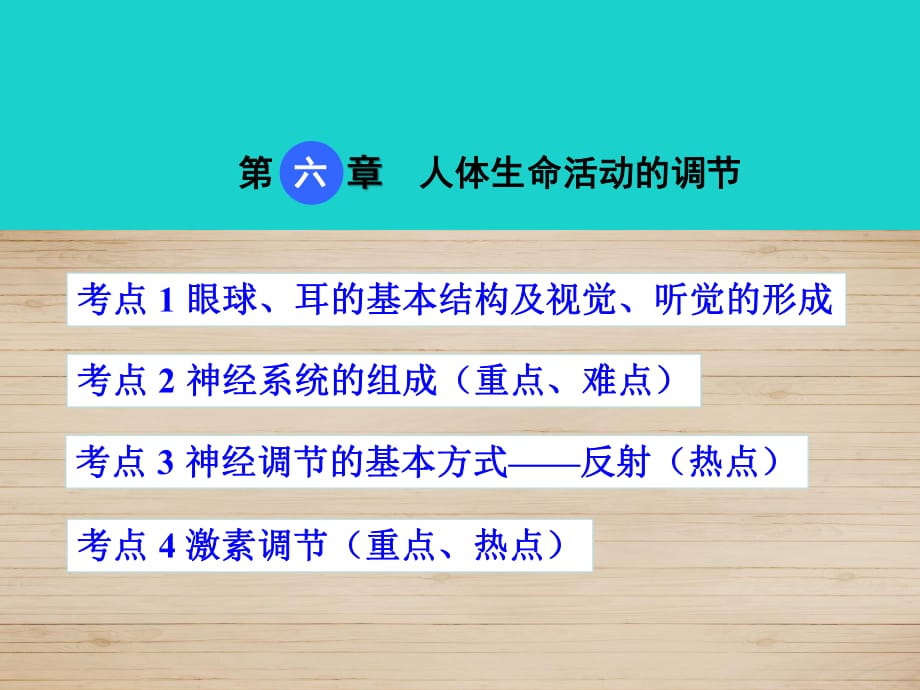 第六章 人体生命活动的调节

考点 1 眼球、耳的基本结构及视觉、听觉的形成

考点 2 神经系统的组成（重点、难点）

考点 3 神经调节的基本方式——反射（热点）

考点 4 激素调节（重点、热点）